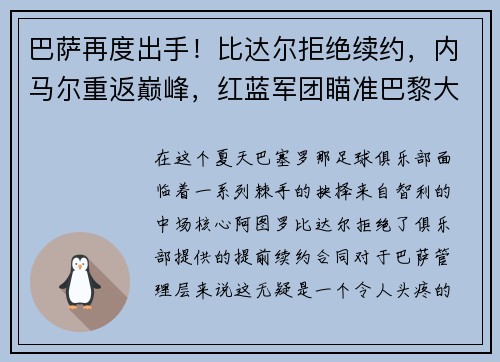 巴萨再度出手！比达尔拒绝续约，内马尔重返巅峰，红蓝军团瞄准巴黎大

在这个夏天巴塞罗那足球俱乐部面临着一系列棘手的抉择来自智利的中场核心阿图罗比达尔拒绝了俱乐部提供的提前续约合同对于巴萨管理层来说这无疑是一个令人头疼的